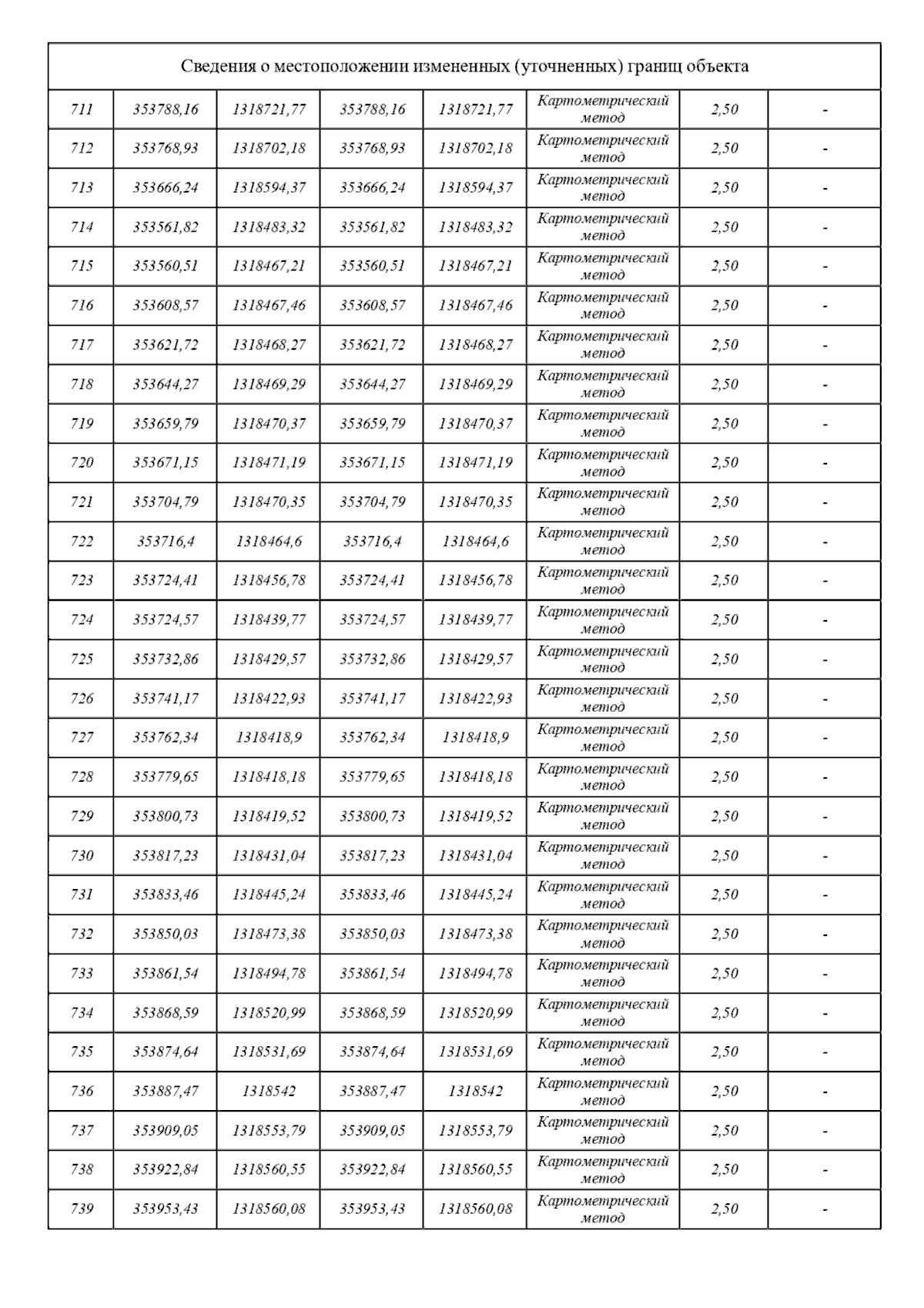 Сведения о местоположении измененных (уточненных) границ объекта

| | | | | | | | |
|---|---|---|---|---|---|---|---|
| 711 | 353788,16 | 1318721,77 | 353788,16 | 1318721,77 | Картометрический метод | 2,50 | - |
| 712 | 353768,93 | 1318702,18 | 353768,93 | 1318702,18 | Картометрический метод | 2,50 | - |
| 713 | 353666,24 | 1318594,37 | 353666,24 | 1318594,37 | Картометрический метод | 2,50 | - |
| 714 | 353561,82 | 1318483,32 | 353561,82 | 1318483,32 | Картометрический метод | 2,50 | - |
| 715 | 353560,51 | 1318467,21 | 353560,51 | 1318467,21 | Картометрический метод | 2,50 | - |
| 716 | 353608,57 | 1318467,46 | 353608,57 | 1318467,46 | Картометрический метод | 2,50 | - |
| 717 | 353621,72 | 1318468,27 | 353621,72 | 1318468,27 | Картометрический метод | 2,50 | - |
| 718 | 353644,27 | 1318469,29 | 353644,27 | 1318469,29 | Картометрический метод | 2,50 | - |
| 719 | 353659,79 | 1318470,37 | 353659,79 | 1318470,37 | Картометрический метод | 2,50 | - |
| 720 | 353671,15 | 1318471,19 | 353671,15 | 1318471,19 | Картометрический метод | 2,50 | - |
| 721 | 353704,79 | 1318470,35 | 353704,79 | 1318470,35 | Картометрический метод | 2,50 | - |
| 722 | 353716,4 | 1318464,6 | 353716,4 | 1318464,6 | Картометрический метод | 2,50 | - |
| 723 | 353724,41 | 1318456,78 | 353724,41 | 1318456,78 | Картометрический метод | 2,50 | - |
| 724 | 353724,57 | 1318439,77 | 353724,57 | 1318439,77 | Картометрический метод | 2,50 | - |
| 725 | 353732,86 | 1318429,57 | 353732,86 | 1318429,57 | Картометрический метод | 2,50 | - |
| 726 | 353741,17 | 1318422,93 | 353741,17 | 1318422,93 | Картометрический метод | 2,50 | - |
| 727 | 353762,34 | 1318418,9 | 353762,34 | 1318418,9 | Картометрический метод | 2,50 | - |
| 728 | 353779,65 | 1318418,18 | 353779,65 | 1318418,18 | Картометрический метод | 2,50 | - |
| 729 | 353800,73 | 1318419,52 | 353800,73 | 1318419,52 | Картометрический метод | 2,50 | - |
| 730 | 353817,23 | 1318431,04 | 353817,23 | 1318431,04 | Картометрический метод | 2,50 | - |
| 731 | 353833,46 | 1318445,24 | 353833,46 | 1318445,24 | Картометрический метод | 2,50 | - |
| 732 | 353850,03 | 1318473,38 | 353850,03 | 1318473,38 | Картометрический метод | 2,50 | - |
| 733 | 353861,54 | 1318494,78 | 353861,54 | 1318494,78 | Картометрический метод | 2,50 | - |
| 734 | 353868,59 | 1318520,99 | 353868,59 | 1318520,99 | Картометрический метод | 2,50 | - |
| 735 | 353874,64 | 1318531,69 | 353874,64 | 1318531,69 | Картометрический метод | 2,50 | - |
| 736 | 353887,47 | 1318542 | 353887,47 | 1318542 | Картометрический метод | 2,50 | - |
| 737 | 353909,05 | 1318553,79 | 353909,05 | 1318553,79 | Картометрический метод | 2,50 | - |
| 738 | 353922,84 | 1318560,55 | 353922,84 | 1318560,55 | Картометрический метод | 2,50 | - |
| 739 | 353953,43 | 1318560,08 | 353953,43 | 1318560,08 | Картометрический метод | 2,50 | - |